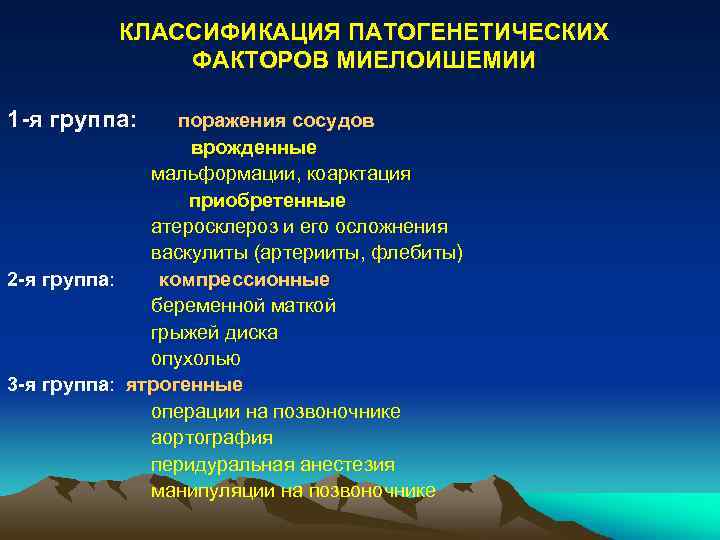 КЛАССИФИКАЦИЯ ПАТОГЕНЕТИЧЕСКИХ ФАКТОРОВ МИЕЛОИШЕМИИ

1-я группа: поражения сосудов
врожденные
мальформации, коарктация
приобретенные
атеросклероз и его осложнения
васкулиты (артерииты, флебиты)

2-я группа: компрессионные
беременной маткой
грыжей диска
опухолью

3-я группа: ятрогенные
операции на позвоночнике
аортография
перидуральная анестезия
манипуляции на позвоночнике